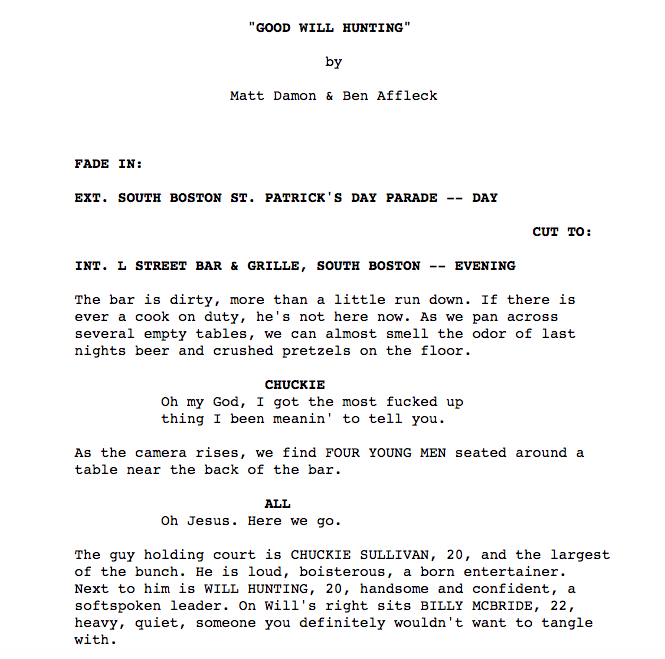 "GOOD WILL HUNTING"

by

Matt Damon & Ben Affleck

FADE IN:

EXT. SOUTH BOSTON ST. PATRICK'S DAY PARADE -- DAY

CUT TO:

INT. L STREET BAR & GRILLE, SOUTH BOSTON -- EVENING

The bar is dirty, more than a little run down. If there is ever a cook on duty, he's not here now. As we pan across several empty tables, we can almost smell the odor of last nights beer and crushed pretzels on the floor.

CHUCKIE
Oh my God, I got the most fucked up thing I been meanin' to tell you.

As the camera rises, we find FOUR YOUNG MEN seated around a table near the back of the bar.

ALL
Oh Jesus. Here we go.

The guy holding court is CHUCKIE SULLIVAN, 20, and the largest of the bunch. He is loud, boisterous, a born entertainer. Next to him is WILL HUNTING, 20, handsome and confident, a softspoken leader. On Will's right sits BILLY MCBRIDE, 22, heavy, quiet, someone you definitely wouldn't want to tangle with.